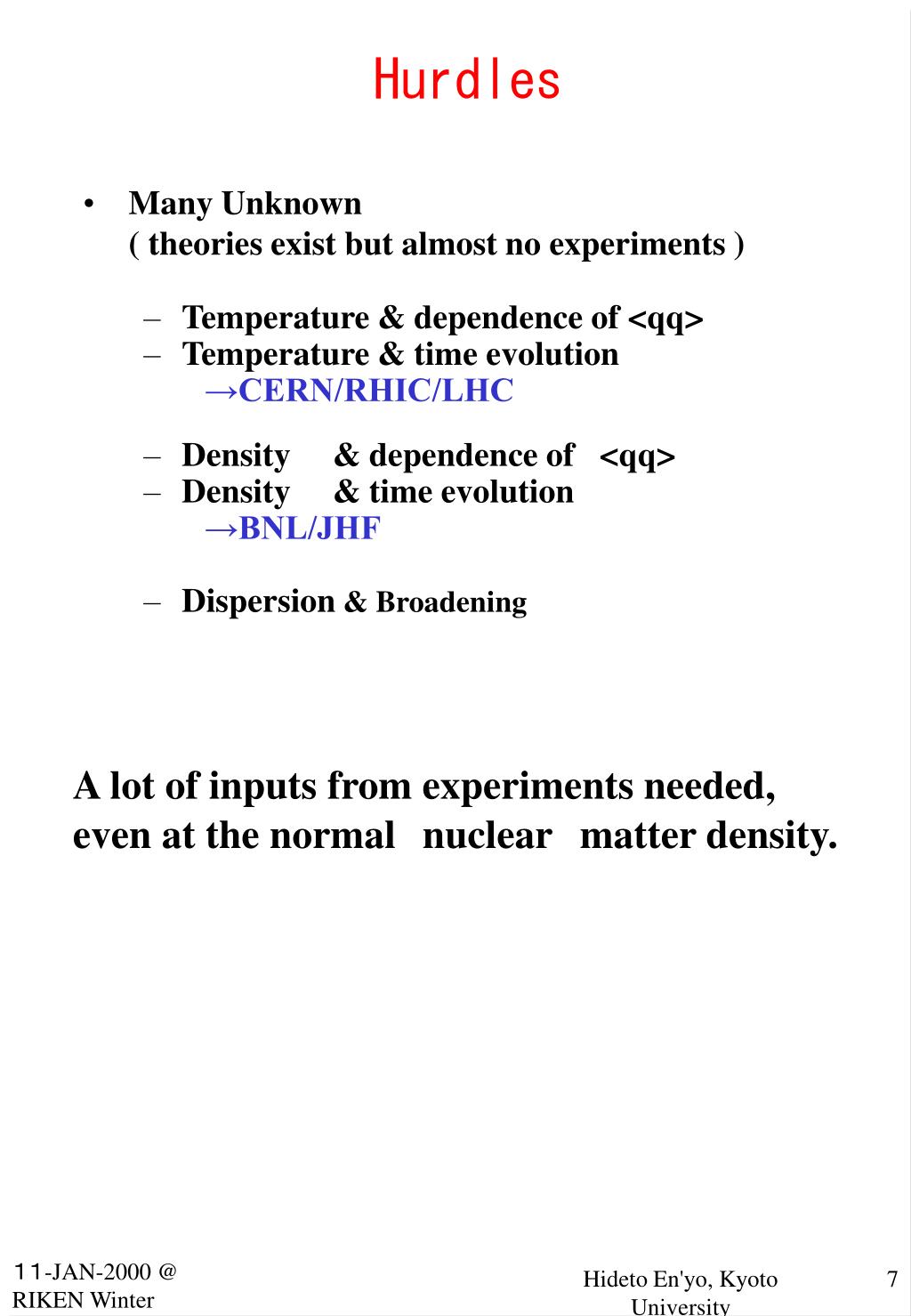 Hurdles

• Many Unknown
( theories exist but almost no experiments )

– Temperature & dependence of <qq>
– Temperature & time evolution
→CERN/RHIC/LHC

– Density & dependence of <qq>
– Density & time evolution
→BNL/JHF

– Dispersion & Broadening

A lot of inputs from experiments needed, even at the normal nuclear matter density.

11-JAN-2000 @ RIKEN Winter

Hideto En'yo, Kyoto University

7